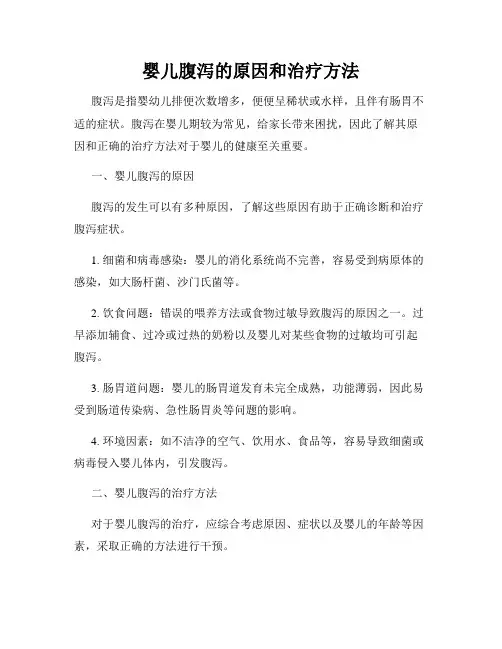 婴儿腹泻的原因和治疗方法

腹泻是指婴幼儿排便次数增多，便便呈稀状或水样，且伴有肠胃不适的症状。腹泻在婴儿期较为常见，给家长带来困扰，因此了解其原因和正确的治疗方法对于婴儿的健康至关重要。

一、婴儿腹泻的原因

腹泻的发生可以有多种原因，了解这些原因有助于正确诊断和治疗腹泻症状。

1. 细菌和病毒感染：婴儿的消化系统尚不完善，容易受到病原体的感染，如大肠杆菌、沙门氏菌等。

2. 饮食问题：错误的喂养方法或食物过敏导致腹泻的原因之一。过早添加辅食、过冷或过热的奶粉以及婴儿对某些食物的过敏均可引起腹泻。

3. 肠胃道问题：婴儿的肠胃道发育未完全成熟，功能薄弱，因此易受到肠道传染病、急性肠胃炎等问题的影响。

4. 环境因素：如不洁净的空气、饮用水、食品等，容易导致细菌或病毒侵入婴儿体内，引发腹泻。

二、婴儿腹泻的治疗方法

对于婴儿腹泻的治疗，应综合考虑原因、症状以及婴儿的年龄等因素，采取正确的方法进行干预。